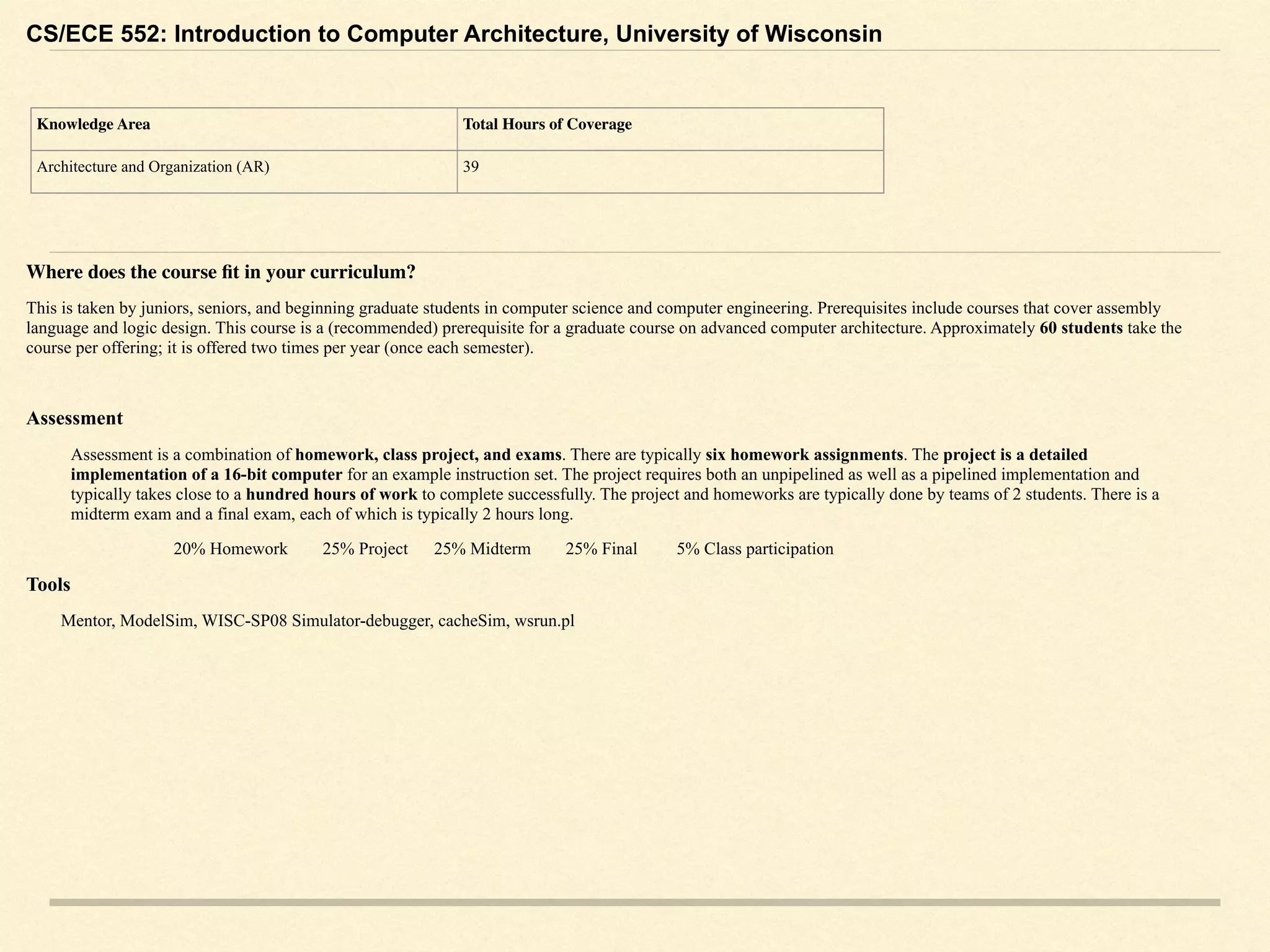 CS/ECE 552: Introduction to Computer Architecture, University of Wisconsin

| Knowledge Area | Total Hours of Coverage |
|---|---|
| Architecture and Organization (AR) | 39 |

Where does the course fit in your curriculum?

This is taken by juniors, seniors, and beginning graduate students in computer science and computer engineering. Prerequisites include courses that cover assembly language and logic design. This course is a (recommended) prerequisite for a graduate course on advanced computer architecture. Approximately 60 students take the course per offering; it is offered two times per year (once each semester).

Assessment

Assessment is a combination of homework, class project, and exams. There are typically six homework assignments. The project is a detailed implementation of a 16-bit computer for an example instruction set. The project requires both an unpipelined as well as a pipelined implementation and typically takes close to a hundred hours of work to complete successfully. The project and homeworks are typically done by teams of 2 students. There is a midterm exam and a final exam, each of which is typically 2 hours long.

20% Homework 25% Project 25% Midterm 25% Final 5% Class participation

Tools

Mentor, ModelSim, WISC-SP08 Simulator-debugger, cacheSim, wsrun.pl